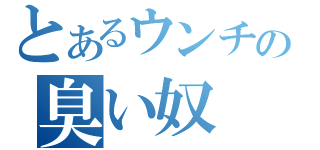 とあるウンチの
臭い奴